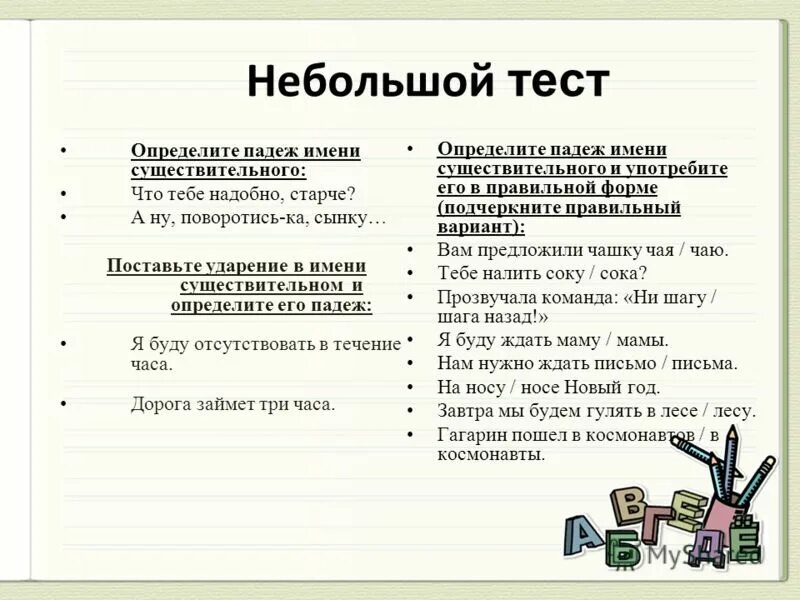 Небольшой тест

• Определите падеж имени существительного:
• Что тебе надобно, старче?
• А ну, поворотись-ка, сынку…

Поставьте ударение в имени существительном и определите его падеж:

• Я буду отсутствовать в течение часа.

• Дорога займет три часа.

• Определите падеж имени существительного и употребите его в правильной форме (подчеркните правильный вариант):
• Вам предложили чашку чая / чаю.
• Тебе налить соку / сока?
• Прозвучала команда: «Ни шагу / шага назад!»
• Я буду ждать маму / мамы.
• Нам нужно ждать письмо / письма.
• На носу / носе Новый год.
• Завтра мы будем гулять в лесе / лесу.
• Гагарин пошел в космонавтов / в космонавты.

А Б В Г Д Е Ё

MyShared